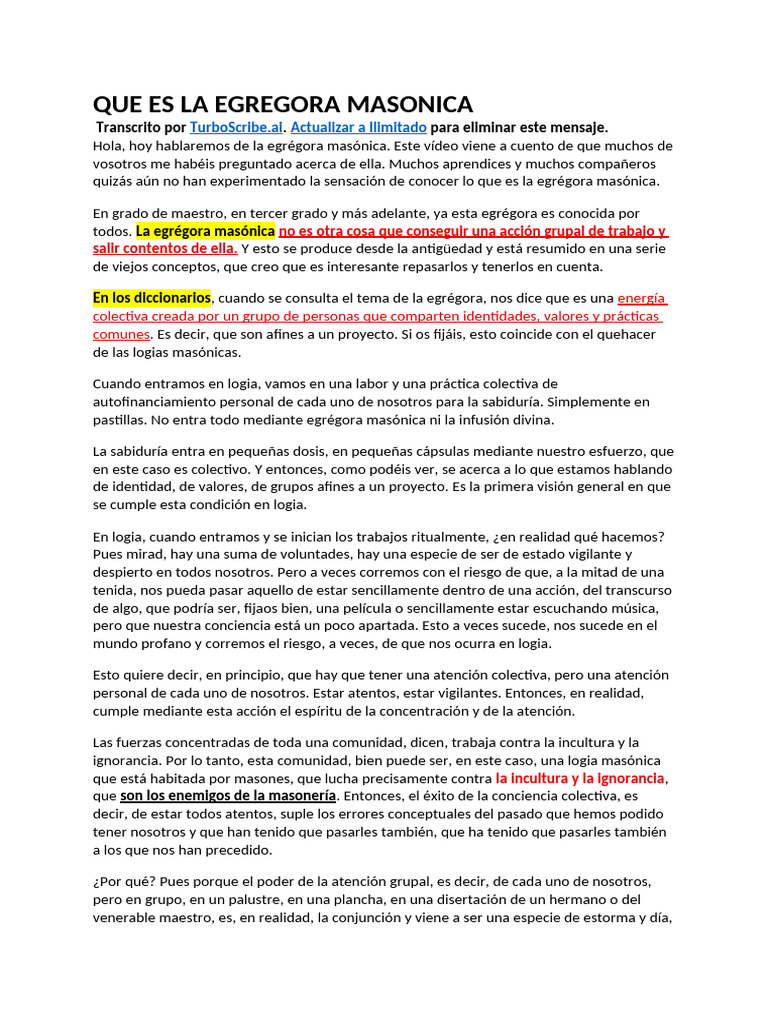 QUE ES LA EGREGORA MASONICA

Transcrito por TurboScribe.ai. Actualizar a Ilimitado para eliminar este mensaje.

Hola, hoy hablaremos de la egrégora masónica. Este vídeo viene a cuento de que muchos de vosotros me habéis preguntado acerca de ella. Muchos aprendices y muchos compañeros quizás aún no han experimentado la sensación de conocer lo que es la egrégora masónica.

En grado de maestro, en tercer grado y más adelante, ya esta egrégora es conocida por todos. La egrégora masónica no es otra cosa que conseguir una acción grupal de trabajo y salir contentos de ella. Y esto se produce desde la antigüedad y está resumido en una serie de viejos conceptos, que creo que es interesante repasarlos y tenerlos en cuenta.

En los diccionarios, cuando se consulta el tema de la egrégora, nos dice que es una energía colectiva creada por un grupo de personas que comparten identidades, valores y prácticas comunes. Es decir, que son afines a un proyecto. Si os fijáis, esto coincide con el quehacer de las logias masónicas.

Cuando entramos en logia, vamos en una labor y una práctica colectiva de autofinanciamiento personal de cada uno de nosotros para la sabiduría. Simplemente en pastillas. No entra todo mediante egrégora masónica ni la infusión divina.

La sabiduría entra en pequeñas dosis, en pequeñas cápsulas mediante nuestro esfuerzo, que en este caso es colectivo. Y entonces, como podéis ver, se acerca a lo que estamos hablando de identidad, de valores, de grupos afines a un proyecto. Es la primera visión general en que se cumple esta condición en logia.

En logia, cuando entramos y se inician los trabajos ritualmente, ¿en realidad qué hacemos? Pues mirad, hay una suma de voluntades, hay una especie de ser de estado vigilante y despierto en todos nosotros. Pero a veces corremos con el riesgo de que, a la mitad de una tenida, nos pueda pasar aquello de estar sencillamente dentro de una acción, del transcurso de algo, que podría ser, fijaos bien, una película o sencillamente estar escuchando música, pero que nuestra conciencia está un poco apartada. Esto a veces sucede, nos sucede en el mundo profano y corremos el riesgo, a veces, de que nos ocurra en logia.

Esto quiere decir, en principio, que hay que tener una atención colectiva, pero una atención personal de cada uno de nosotros. Estar atentos, estar vigilantes. Entonces, en realidad, cumple mediante esta acción el espíritu de la concentración y de la atención.

Las fuerzas concentradas de toda una comunidad, dicen, trabaja contra la incultura y la ignorancia. Por lo tanto, esta comunidad, bien puede ser, en este caso, una logia masónica que está habitada por masones, que lucha precisamente contra la incultura y la ignorancia, que son los enemigos de la masonería. Entonces, el éxito de la conciencia colectiva, es decir, de estar todos atentos, suple los errores conceptuales del pasado que hemos podido tener nosotros y que han tenido que pasarles también, que ha tenido que pasarles también a los que nos han precedido.

¿Por qué? Pues porque el poder de la atención grupal, es decir, de cada uno de nosotros, pero en grupo, en un palustre, en una plancha, en una disertación de un hermano o del venerable maestro, es, en realidad, la conjunción y viene a ser una especie de estorma y día,